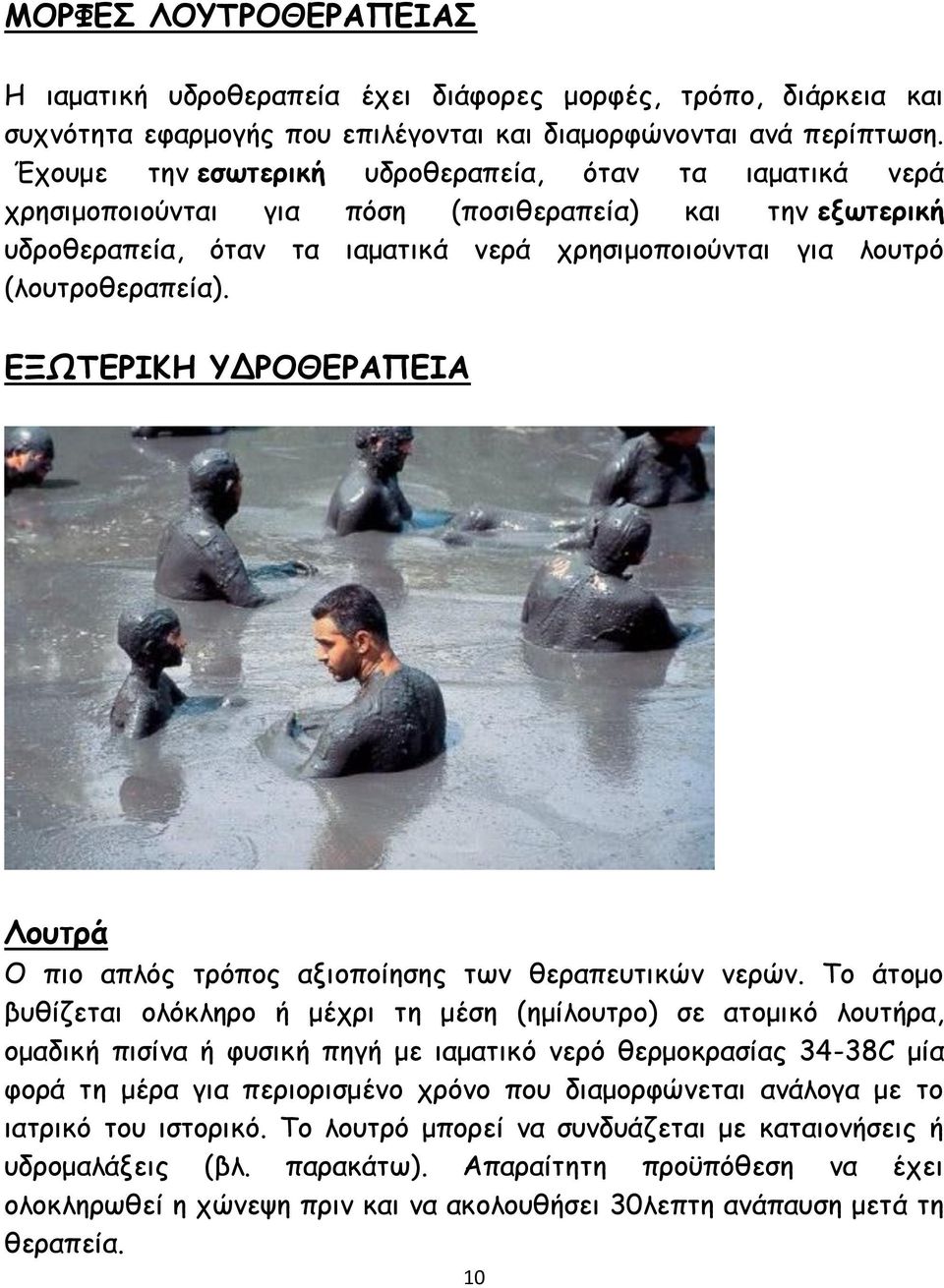 ΜΟΡΦΕΣ ΛΟΥΤΡΟΘΕΡΑΠΕΙΑΣ

Η ιαματική υδροθεραπεία έχει διάφορες μορφές, τρόπο, διάρκεια και συχνότητα εφαρμογής που επιλέγονται και διαμορφώνονται ανά περίπτωση. Έχουμε την εσωτερική υδροθεραπεία, όταν τα ιαματικά νερά χρησιμοποιούνται για πόση (ποσιθεραπεία) και την εξωτερική υδροθεραπεία, όταν τα ιαματικά νερά χρησιμοποιούνται για λουτρό (λουτροθεραπεία).

ΕΞΩΤΕΡΙΚΗ ΥΔΡΟΘΕΡΑΠΕΙΑ

Λουτρά

Ο πιο απλός τρόπος αξιοποίησης των θεραπευτικών νερών. Το άτομο βυθίζεται ολόκληρο ή μέχρι τη μέση (ημίλουτρο) σε ατομικό λουτήρα, ομαδική πισίνα ή φυσική πηγή με ιαματικό νερό θερμοκρασίας 34-38C μία φορά τη μέρα για περιορισμένο χρόνο που διαμορφώνεται ανάλογα με το ιατρικό του ιστορικό. Το λουτρό μπορεί να συνδυάζεται με καταιονήσεις ή υδρομαλάξεις (βλ. παρακάτω). Απαραίτητη προϋπόθεση να έχει ολοκληρωθεί η χώνεψη πριν και να ακολουθήσει 30λεπτη ανάπαυση μετά τη θεραπεία.

10